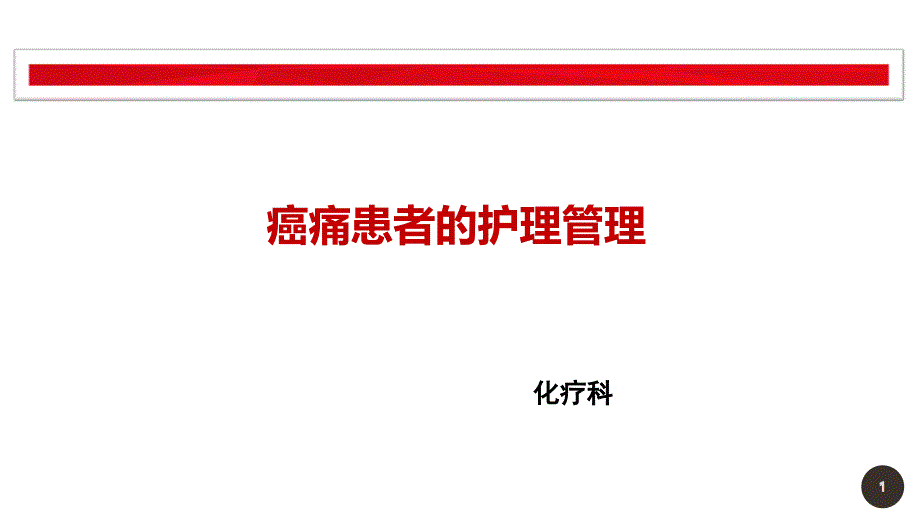 癌痛患者的护理管理

化疗科

1